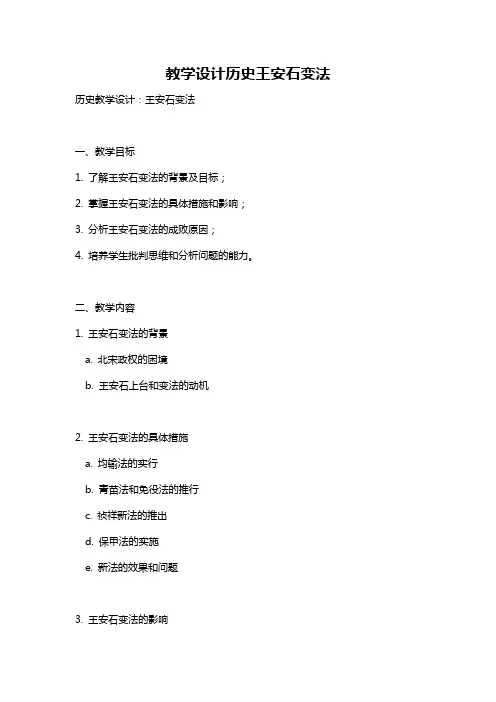 教学设计历史王安石变法

历史教学设计：王安石变法

一、教学目标

1. 了解王安石变法的背景及目标；

2. 掌握王安石变法的具体措施和影响；

3. 分析王安石变法的成败原因；

4. 培养学生批判思维和分析问题的能力。

二、教学内容

1. 王安石变法的背景

a. 北宋政权的困境

b. 王安石上台和变法的动机

2. 王安石变法的具体措施

a. 均输法的实行

b. 青苗法和免役法的推行

c. 祯祥新法的推出

d. 保甲法的实施

e. 新法的效果和问题

3. 王安石变法的影响